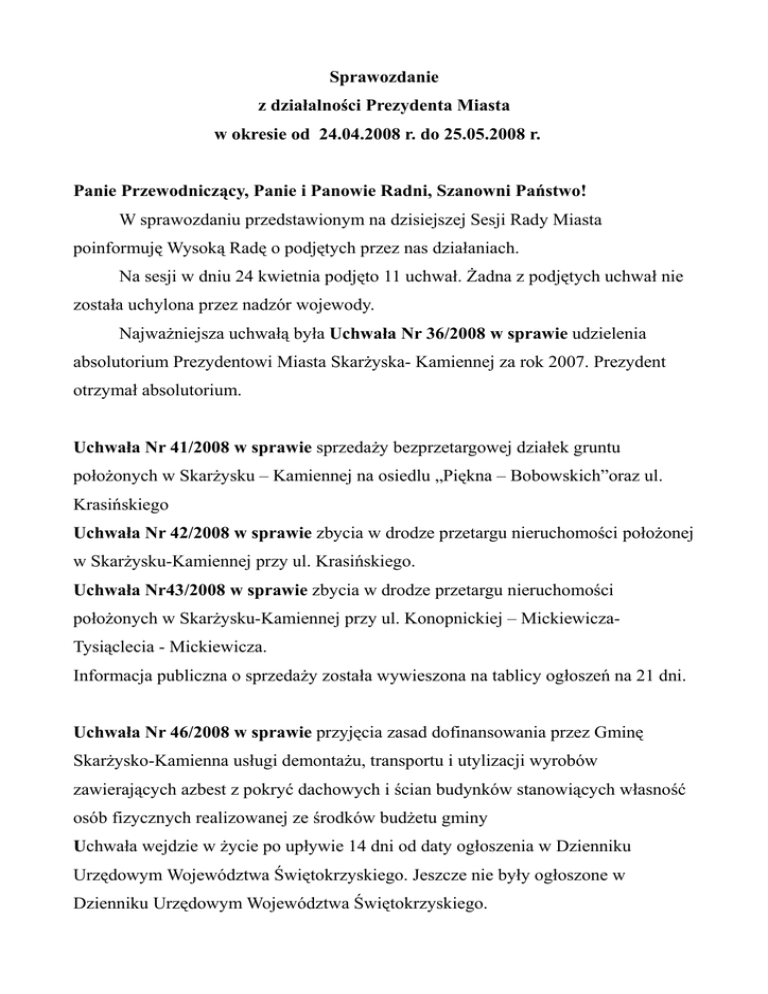 Sprawozdanie
z działalności Prezydenta Miasta
w okresie od 24.04.2008 r. do 25.05.2008 r.

Panie Przewodniczący, Panie i Panowie Radni, Szanowni Państwo!
W sprawozdaniu przedstawionym na dzisiejszej Sesji Rady Miasta poinformuję Wysoką Radę o podjętych przez nas działaniach.
Na sesji w dniu 24 kwietnia podjęto 11 uchwał. Żadna z podjętych uchwał nie została uchylona przez nadzór wojewody.
Najważniejsza uchwałą była Uchwała Nr 36/2008 w sprawie udzielenia absolutorium Prezydentowi Miasta Skarżyska- Kamiennej za rok 2007. Prezydent otrzymał absolutorium.

Uchwała Nr 41/2008 w sprawie sprzedaży bezprzetargowej działek gruntu położonych w Skarżysku – Kamiennej na osiedlu „Piękna – Bobowskich”oraz ul. Krasińskiego
Uchwała Nr 42/2008 w sprawie zbycia w drodze przetargu nieruchomości położonej w Skarżysku-Kamiennej przy ul. Krasińskiego.
Uchwała Nr43/2008 w sprawie zbycia w drodze przetargu nieruchomości położonych w Skarżysku-Kamiennej przy ul. Konopnickiej – Mickiewicza-Tysiąclecia - Mickiewicza.
Informacja publiczna o sprzedaży została wywieszona na tablicy ogłoszeń na 21 dni.

Uchwała Nr 46/2008 w sprawie przyjęcia zasad dofinansowania przez Gminę Skarżysko-Kamienna usługi demontażu, transportu i utylizacji wyrobów zawierających azbest z pokryć dachowych i ścian budynków stanowiących własność osób fizycznych realizowanej ze środków budżetu gminy
Uchwała wejdzie w życie po upływie 14 dni od daty ogłoszenia w Dzienniku Urzędowym Województwa Świętokrzyskiego. Jeszcze nie były ogłoszone w Dzienniku Urzędowym Województwa Świętokrzyskiego.